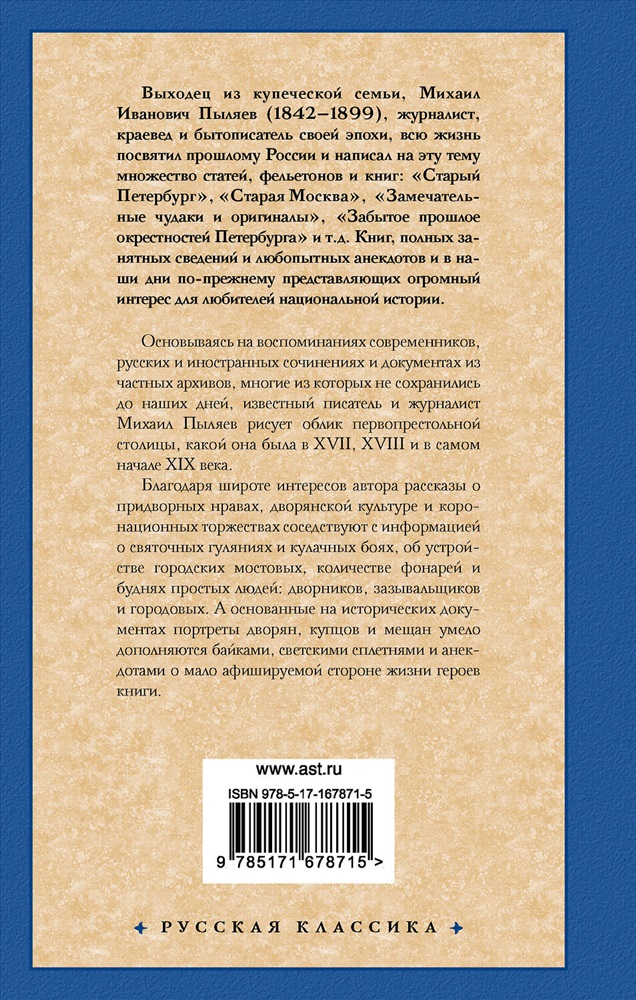 Выходец из купеческой семьи, Михаил Иванович Пыляев (1842–1899), журналист, краевед и бытописатель своей эпохи, всю жизнь посвятил прошлому России и написал на эту тему множество статей, фельетонов и книг: «Старый Петербург», «Старая Москва», «Замечательные чудаки и оригиналы», «Забытое прошлое окрестностей Петербурга» и т.д. Книг, полных занятных сведений и любопытных анекдотов и в наши дни по-прежнему представляющих огромный интерес для любителей национальной истории.

Основываясь на воспоминаниях современников, русских и иностранных сочинениях и документах из частных архивов, многие из которых не сохранились до наших дней, известный писатель и журналист Михаил Пыляев рисует облик первопрестольной столицы, какой она была в XVII, XVIII и в самом начале XIX века.

Благодаря широте интересов автора рассказы о придворных нравах, дворянской культуре и коронационных торжествах соседствуют с информацией о святочных гуляниях и кулачных боях, об устройстве городских мостовых, количестве фонарей и буднях простых людей: дворников, зазывальщиков и городовых. А основанные на исторических документах портреты дворян, купцов и мещан умело дополняются байками, светскими сплетнями и анекдотами о мало афишируемой стороне жизни героев книги.

www.ast.ru

ISBN 978-5-17-167871-5

9 785171 678715 >

РУССКАЯ КЛАССИКА